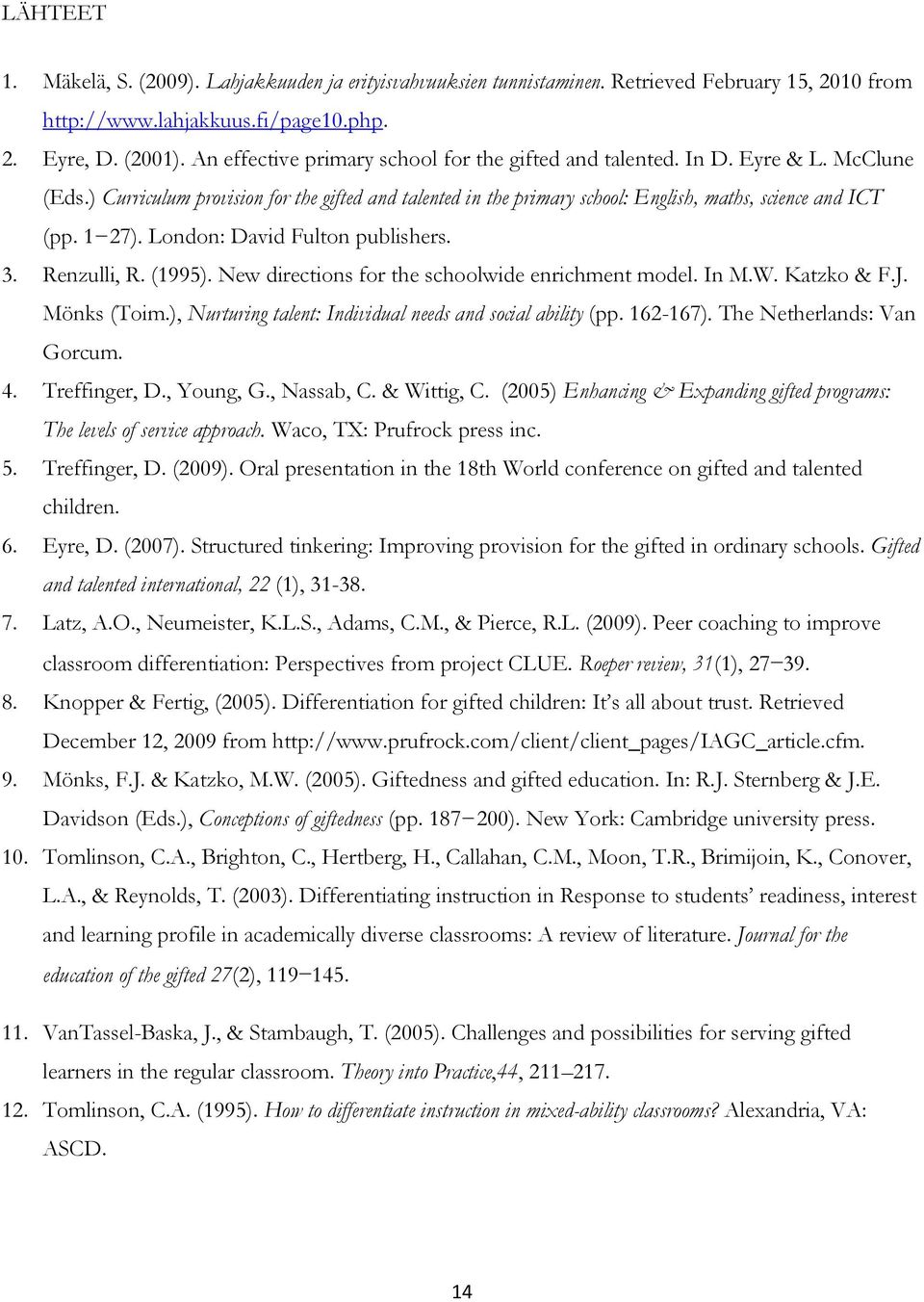 LÄHTEET

1. Mäkelä, S. (2009). Lahjakkuuden ja erityisvahvuuksien tunnistaminen. Retrieved February 15, 2010 from http://www.lahjakkuus.fi/page10.php.

2. Eyre, D. (2001). An effective primary school for the gifted and talented. In D. Eyre & L. McClune (Eds.) Curriculum provision for the gifted and talented in the primary school: English, maths, science and ICT (pp. 1−27). London: David Fulton publishers.

3. Renzulli, R. (1995). New directions for the schoolwide enrichment model. In M.W. Katzko & F.J. Mönks (Toim.), Nurturing talent: Individual needs and social ability (pp. 162-167). The Netherlands: Van Gorcum.

4. Treffinger, D., Young, G., Nassab, C. & Wittig, C. (2005) Enhancing & Expanding gifted programs: The levels of service approach. Waco, TX: Prufrock press inc.

5. Treffinger, D. (2009). Oral presentation in the 18th World conference on gifted and talented children.

6. Eyre, D. (2007). Structured tinkering: Improving provision for the gifted in ordinary schools. Gifted and talented international, 22 (1), 31-38.

7. Latz, A.O., Neumeister, K.L.S., Adams, C.M., & Pierce, R.L. (2009). Peer coaching to improve classroom differentiation: Perspectives from project CLUE. Roeper review, 31(1), 27−39.

8. Knopper & Fertig, (2005). Differentiation for gifted children: It's all about trust. Retrieved December 12, 2009 from http://www.prufrock.com/client/client_pages/IAGC_article.cfm.

9. Mönks, F.J. & Katzko, M.W. (2005). Giftedness and gifted education. In: R.J. Sternberg & J.E. Davidson (Eds.), Conceptions of giftedness (pp. 187−200). New York: Cambridge university press.

10. Tomlinson, C.A., Brighton, C., Hertberg, H., Callahan, C.M., Moon, T.R., Brimijoin, K., Conover, L.A., & Reynolds, T. (2003). Differentiating instruction in Response to students' readiness, interest and learning profile in academically diverse classrooms: A review of literature. Journal for the education of the gifted 27(2), 119−145.

11. VanTassel-Baska, J., & Stambaugh, T. (2005). Challenges and possibilities for serving gifted learners in the regular classroom. Theory into Practice,44, 211–217.

12. Tomlinson, C.A. (1995). How to differentiate instruction in mixed-ability classrooms? Alexandria, VA: ASCD.

14